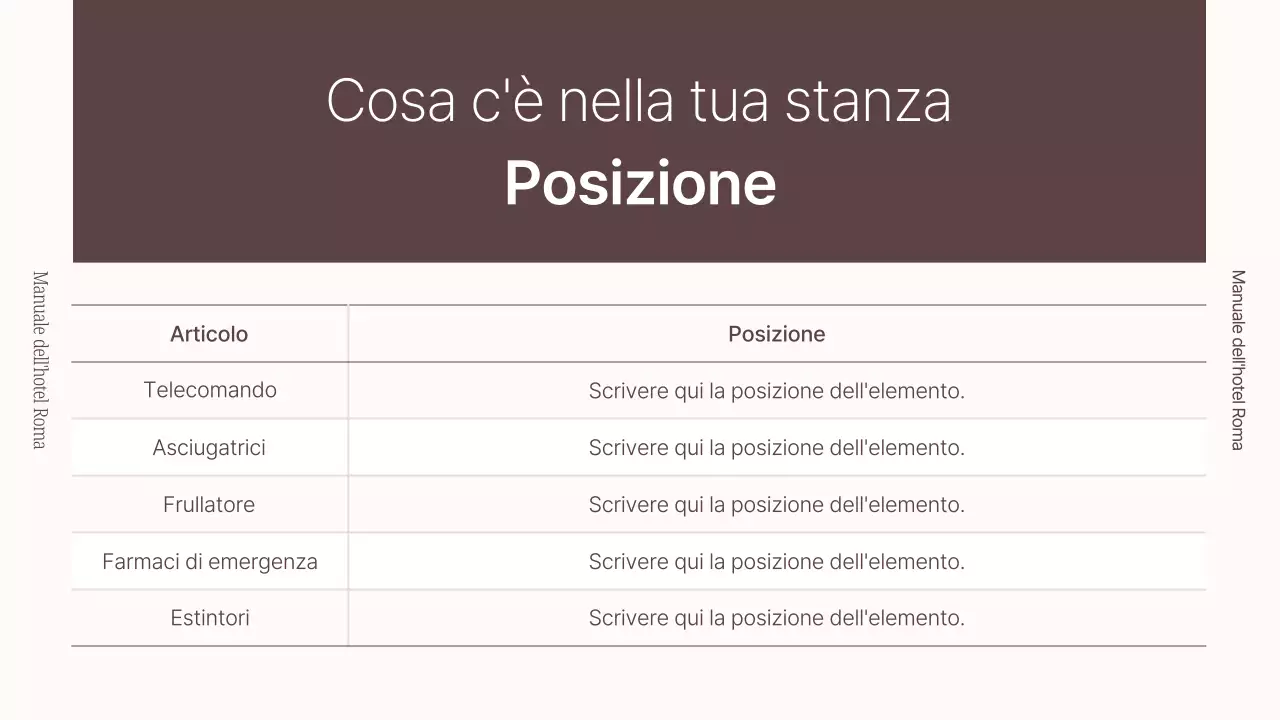 Manuale dell'hotel Roma

Cosa c'è nella tua stanza
Posizione

| Articolo | Posizione |
|---|---|
| Telecomando | Scrivere qui la posizione dell'elemento. |
| Asciugatrici | Scrivere qui la posizione dell'elemento. |
| Frullatore | Scrivere qui la posizione dell'elemento. |
| Farmaci di emergenza | Scrivere qui la posizione dell'elemento. |
| Estintori | Scrivere qui la posizione dell'elemento. |

Manuale dell'hotel Roma